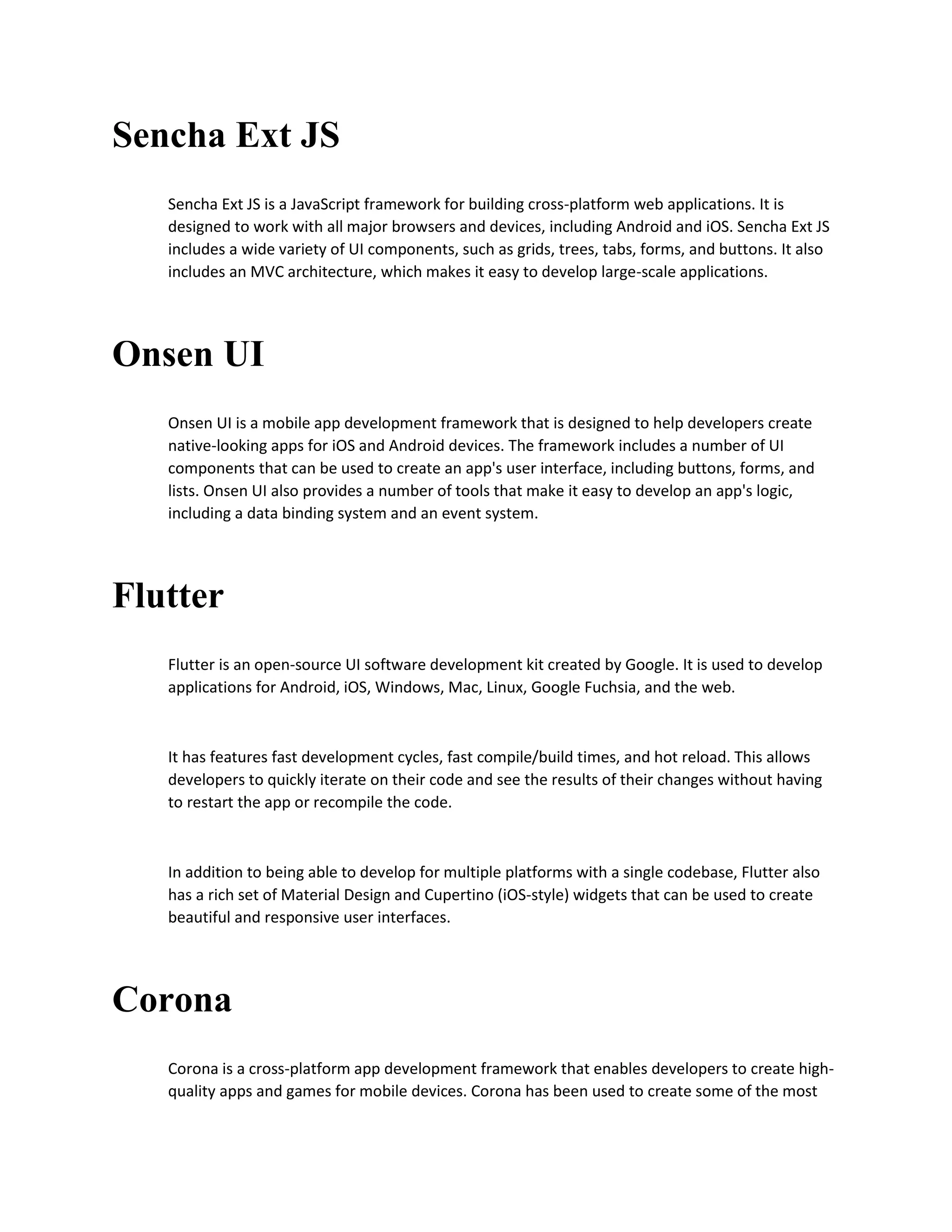 Sencha Ext JS

Sencha Ext JS is a JavaScript framework for building cross-platform web applications. It is designed to work with all major browsers and devices, including Android and iOS. Sencha Ext JS includes a wide variety of UI components, such as grids, trees, tabs, forms, and buttons. It also includes an MVC architecture, which makes it easy to develop large-scale applications.

Onsen UI

Onsen UI is a mobile app development framework that is designed to help developers create native-looking apps for iOS and Android devices. The framework includes a number of UI components that can be used to create an app's user interface, including buttons, forms, and lists. Onsen UI also provides a number of tools that make it easy to develop an app's logic, including a data binding system and an event system.

Flutter

Flutter is an open-source UI software development kit created by Google. It is used to develop applications for Android, iOS, Windows, Mac, Linux, Google Fuchsia, and the web.

It has features fast development cycles, fast compile/build times, and hot reload. This allows developers to quickly iterate on their code and see the results of their changes without having to restart the app or recompile the code.

In addition to being able to develop for multiple platforms with a single codebase, Flutter also has a rich set of Material Design and Cupertino (iOS-style) widgets that can be used to create beautiful and responsive user interfaces.

Corona

Corona is a cross-platform app development framework that enables developers to create high-quality apps and games for mobile devices. Corona has been used to create some of the most